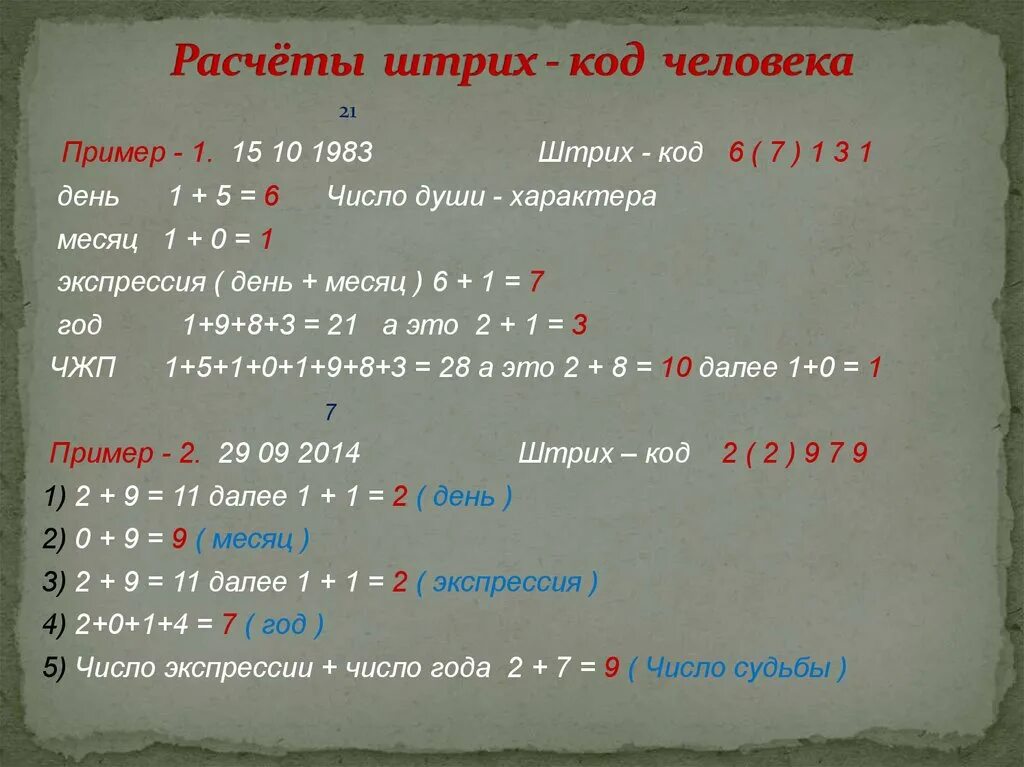 Расчёты штрих - код человека

21

Пример - 1. 15 10 1983 Штрих - код 6 ( 7 ) 1 3 1

день 1 + 5 = 6 Число души - характера

месяц 1 + 0 = 1

экспрессия ( день + месяц ) 6 + 1 = 7

год 1+9+8+3 = 21 а это 2 + 1 = 3

ЧЖП 1+5+1+0+1+9+8+3 = 28 а это 2 + 8 = 10 далее 1+0 = 1

7

Пример - 2. 29 09 2014 Штрих – код 2 ( 2 ) 9 7 9

1) 2 + 9 = 11 далее 1 + 1 = 2 ( день )

2) 0 + 9 = 9 ( месяц )

3) 2 + 9 = 11 далее 1 + 1 = 2 ( экспрессия )

4) 2+0+1+4 = 7 ( год )

5) Число экспрессии + число года 2 + 7 = 9 ( Число судьбы )